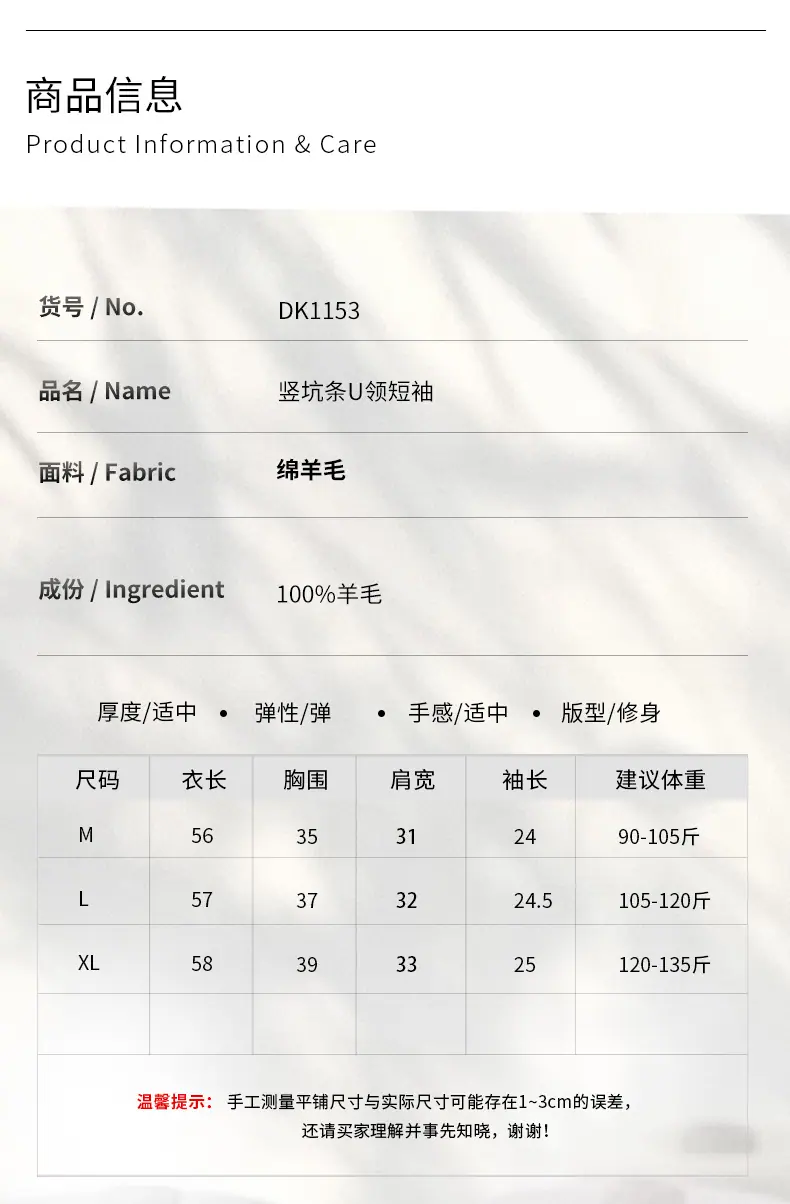 商品信息
Product Information & Care

货号 / No.
DK1153

品名 / Name
竖坑条U领短袖

面料 / Fabric
绵羊毛

成份 / Ingredient
100%羊毛

厚度/适中 • 弹性/弹 • 手感/适中 • 版型/修身

| 尺码 | 衣长 | 胸围 | 肩宽 | 袖长 | 建议体重 |
|---|---|---|---|---|---|
| M | 56 | 35 | 31 | 24 | 90-105斤 |
| L | 57 | 37 | 32 | 24.5 | 105-120斤 |
| XL | 58 | 39 | 33 | 25 | 120-135斤 |
|  |  |  |  |  |  |

温馨提示：手工测量平铺尺寸与实际尺寸可能存在1~3cm的误差，还请买家理解并事先知晓，谢谢！